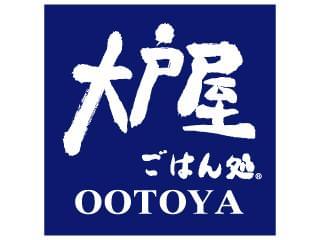 大戸屋
ごはん処®
OOTOYA